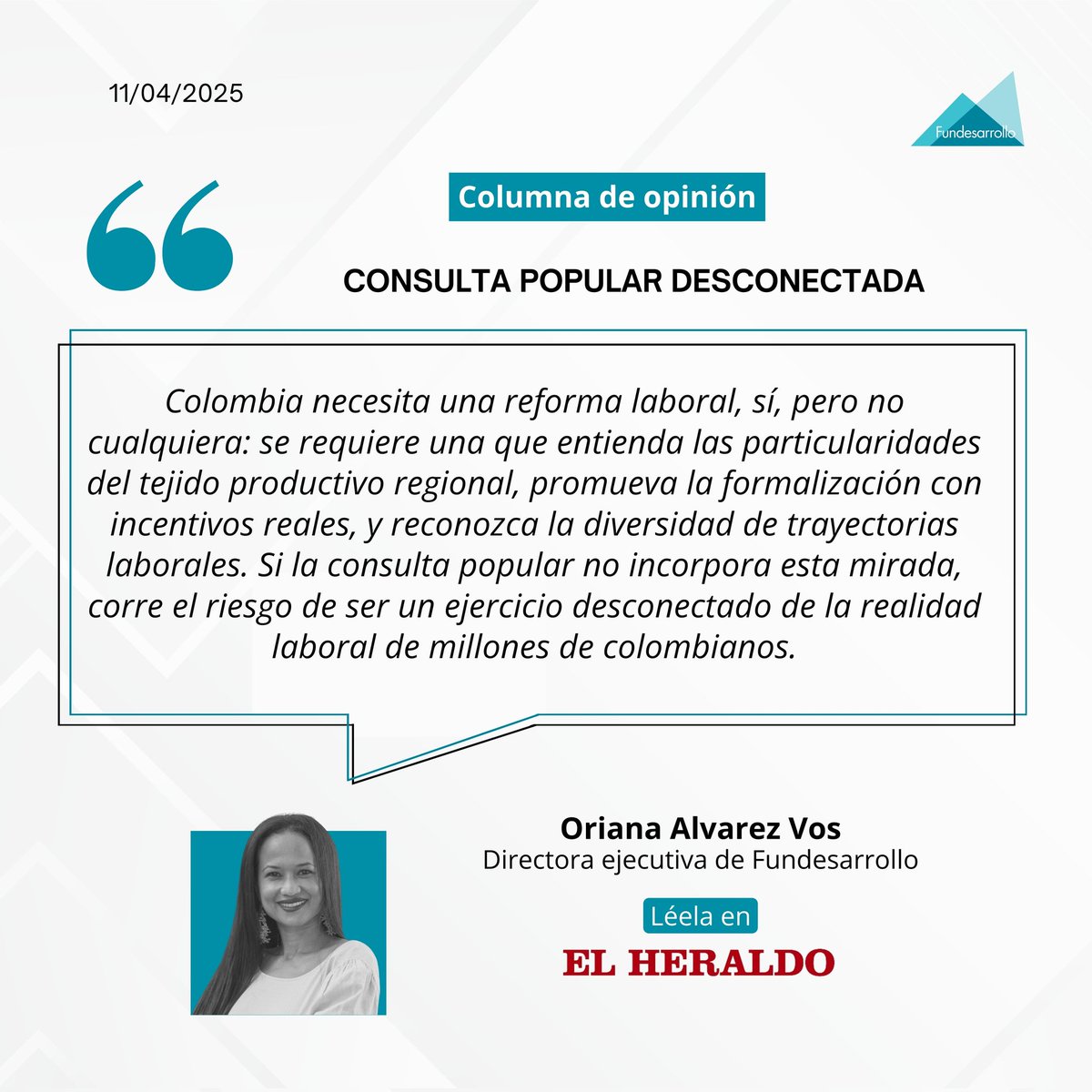 11/04/2025

Fundesarrollo

Columna de opinión

CONSULTA POPULAR DESCONECTADA

Colombia necesita una reforma laboral, sí, pero no cualquiera: se requiere una que entienda las particularidades del tejido productivo regional, promueva la formalización con incentivos reales, y reconozca la diversidad de trayectorias laborales. Si la consulta popular no incorpora esta mirada, corre el riesgo de ser un ejercicio desconectado de la realidad laboral de millones de colombianos.

Oriana Alvarez Vos
Directora ejecutiva de Fundesarrollo

Léela en

EL HERALDO